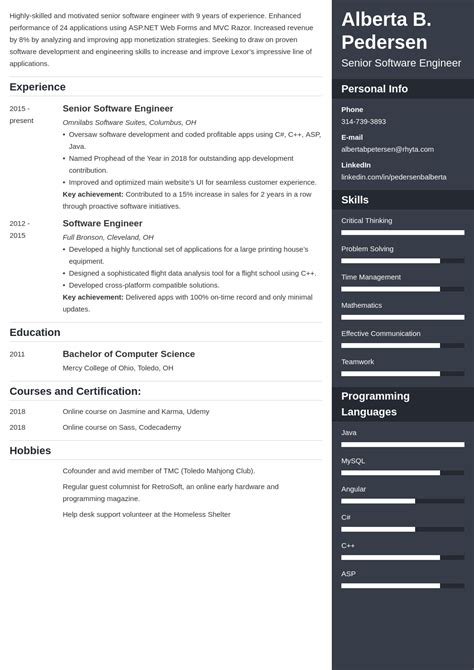 Highly-skilled and motivated senior software engineer with 9 years of experience. Enhanced performance of 24 applications using ASP.NET Web Forms and MVC Razor. Increased revenue by 8% by analyzing and improving app monetization strategies. Seeking to draw on proven software development and engineering skills to increase and improve Lexor's impressive line of applications.

Experience

2015 - present

Senior Software Engineer

Omnilabs Software Suites, Columbus, OH

• Oversaw software development and coded profitable apps using C#, C++, ASP, Java.
• Named Prophead of the Year in 2018 for outstanding app development contribution.
• Improved and optimized main website's UI for seamless customer experience.

Key achievement: Contributed to a 15% increase in sales for 2 years in a row through proactive software initiatives.

2012 - 2015

Software Engineer

Full Bronson, Cleveland, OH

• Developed a highly functional set of applications for a large printing house's equipment.
• Designed a sophisticated flight data analysis tool for a flight school using C++.
• Developed cross-platform compatible solutions.

Key achievement: Delivered apps with 100% on-time record and only minimal updates.

Education

2011

Bachelor of Computer Science

Mercy College of Ohio, Toledo, OH

Courses and Certification:

2018 Online course on Jasmine and Karma, Udemy

2018 Online course on Sass, Codecademy

Hobbies

Cofounder and avid member of TMC (Toledo Mahjong Club).

Regular guest columnist for RetroSoft, an online early hardware and programming magazine.

Help desk support volunteer at the Homeless Shelter

Alberta B. Pedersen

Senior Software Engineer

Personal Info

Phone
314-739-3893

E-mail
albertabpetersen@rhyta.com

LinkedIn
linkedin.com/in/pedersenbalberta

Skills

Critical Thinking

Problem Solving

Time Management

Mathematics

Effective Communication

Teamwork

Programming Languages

Java

MySQL

Angular

C#

C++

ASP